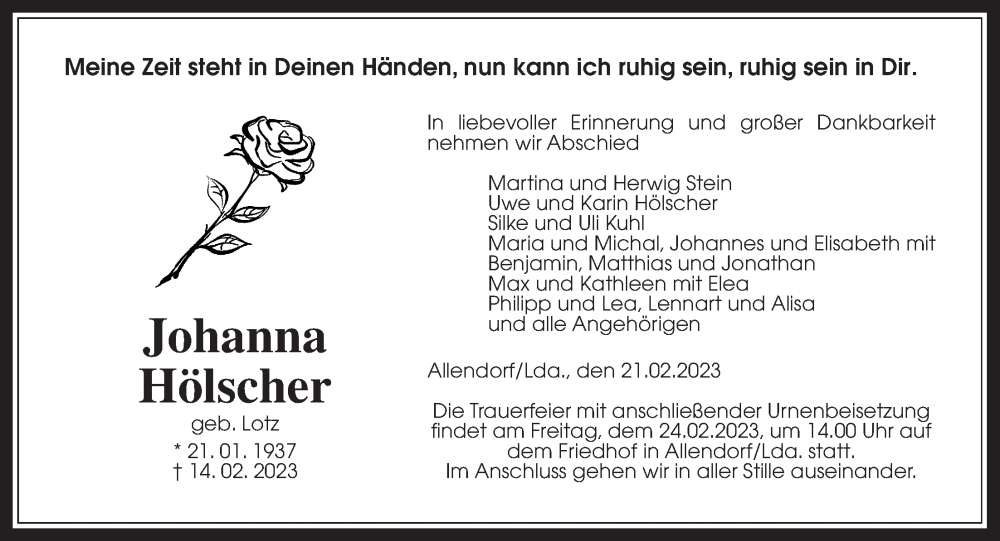 Meine Zeit steht in Deinen Händen, nun kann ich ruhig sein, ruhig sein in Dir.

Johanna Hölscher
geb. Lotz
* 21. 01. 1937
† 14. 02. 2023

In liebevoller Erinnerung und großer Dankbarkeit nehmen wir Abschied

Martina und Herwig Stein
Uwe und Karin Hölscher
Silke und Uli Kuhl
Maria und Michal, Johannes und Elisabeth mit Benjamin, Matthias und Jonathan
Max und Kathleen mit Elea
Philipp und Lea, Lennart und Alisa
und alle Angehörigen

Allendorf/Lda., den 21.02.2023

Die Trauerfeier mit anschließender Urnenbeisetzung findet am Freitag, dem 24.02.2023, um 14.00 Uhr auf dem Friedhof in Allendorf/Lda. statt.
Im Anschluss gehen wir in aller Stille auseinander.